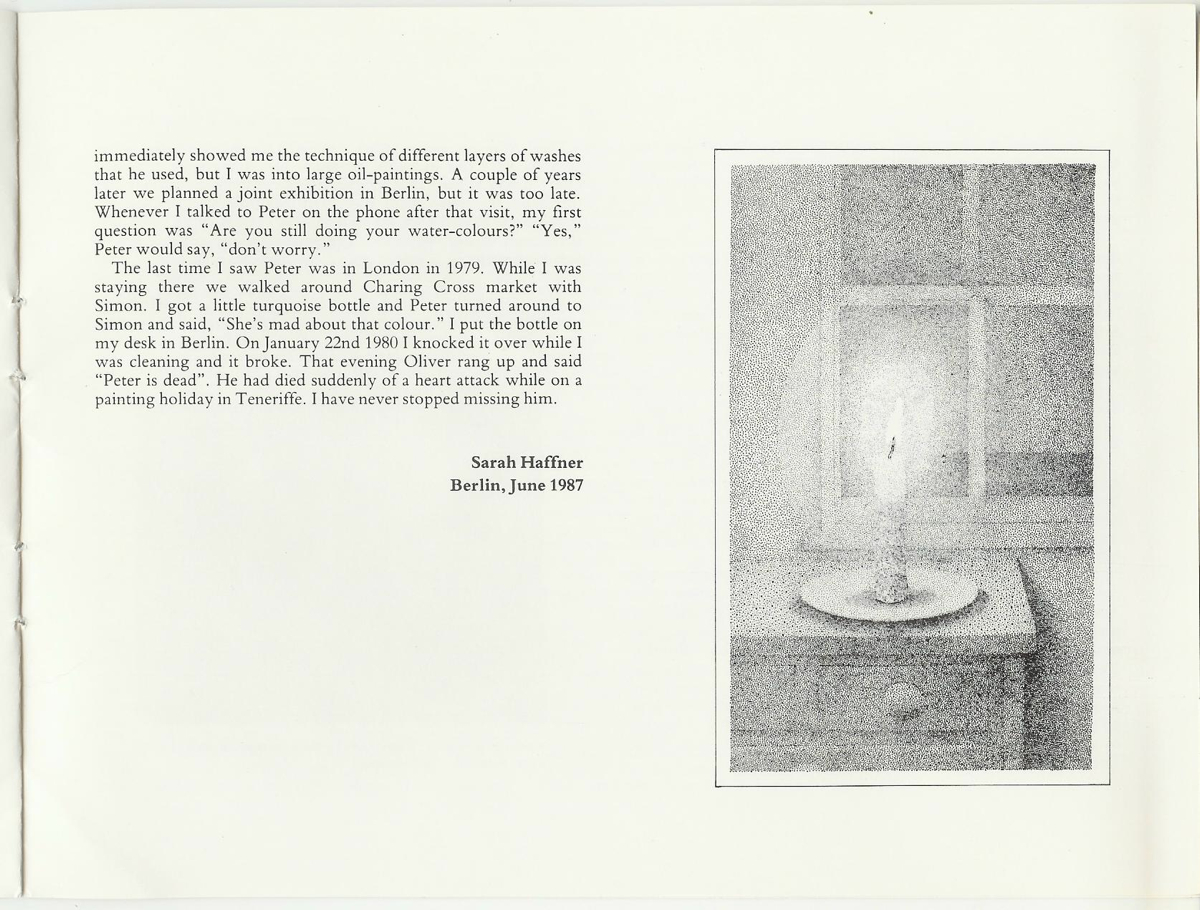 immediately showed me the technique of different layers of washes that he used, but I was into large oil-paintings. A couple of years later we planned a joint exhibition in Berlin, but it was too late. Whenever I talked to Peter on the phone after that visit, my first question was "Are you still doing your water-colours?" "Yes," Peter would say, "don't worry."

The last time I saw Peter was in London in 1979. While I was staying there we walked around Charing Cross market with Simon. I got a little turquoise bottle and Peter turned around to Simon and said, "She's mad about that colour." I put the bottle on my desk in Berlin. On January 22nd 1980 I knocked it over while I was cleaning and it broke. That evening Oliver rang up and said "Peter is dead". He had died suddenly of a heart attack while on a painting holiday in Teneriffe. I have never stopped missing him.

Sarah Haffner
Berlin, June 1987